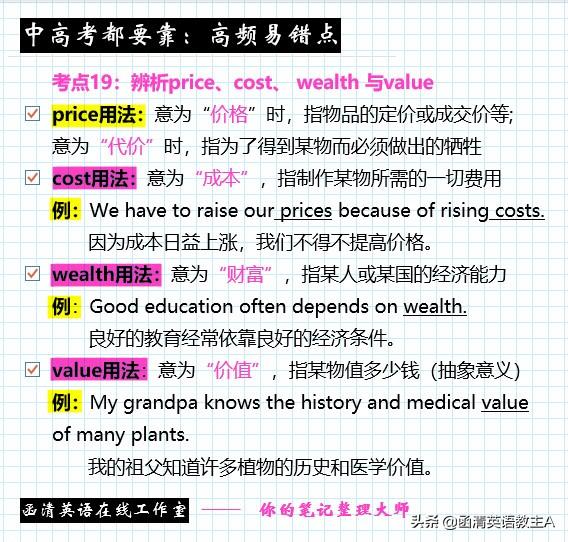 中高考都要靠：高频易错点

考点19：辨析price、cost、 wealth 与value

price用法：意为“价格”时，指物品的定价或成交价等；意为“代价”时，指为了得到某物而必须做出的牺牲

cost用法：意为“成本”，指制作某物所需的一切费用

例：We have to raise our prices because of rising costs.
因为成本日益上涨，我们不得不提高价格。

wealth用法：意为“财富”，指某人或某国的经济能力

例：Good education often depends on wealth.
良好的教育经常依靠良好的经济条件。

value用法：意为“价值”，指某物值多少钱（抽象意义）

例：My grandpa knows the history and medical value of many plants.
我的祖父知道许多植物的历史和医学价值。

函清英语在线工作室 —— 你的笔记整理大师

头条 @函清英语教主A